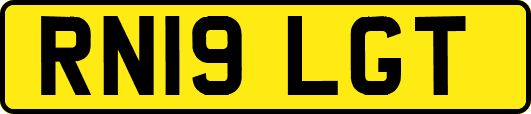 RN19 LGT